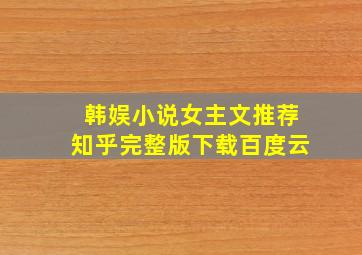 韩娱小说女主文推荐
知乎完整版下载百度云